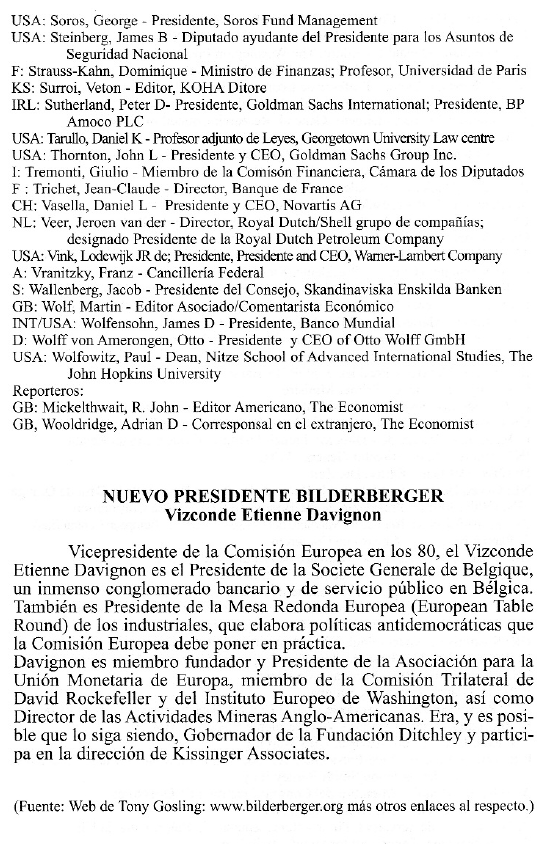 USA: Soros, George - Presidente, Soros Fund Management
USA: Steinberg, James B - Diputado ayudante del Presidente para los Asuntos de Seguridad Nacional
F: Strauss-Kahn, Dominique - Ministro de Finanzas; Profesor, Universidad de Paris
KS: Surroi, Veton - Editor, KOHA Ditore
IRL: Sutherland, Peter D- Presidente, Goldman Sachs International; Presidente, BP Amoco PLC
USA: Tarullo, Daniel K - Profesor adjunto de Leyes, Georgetown University Law centre
USA: Thornton, John L - Presidente y CEO, Goldman Sachs Group Inc.
I: Tremonti, Giulio - Miembro de la Comisón Financiera, Cámara de los Diputados
F : Trichet, Jean-Claude - Director, Banque de France
CH: Vasella, Daniel L - Presidente y CEO, Novartis AG
NL: Veer, Jeroen van der - Director, Royal Dutch/Shell grupo de compañías; designado Presidente de la Royal Dutch Petroleum Company
USA: Vink, Lodewijk JR de; Presidente, Presidente and CEO, Warner-Lambert Company
A: Vranitzky, Franz - Cancillería Federal
S: Wallenberg, Jacob - Presidente del Consejo, Skandinaviska Enskilda Banken
GB: Wolf, Martin - Editor Asociado/Comentarista Económico
INT/USA: Wolfensohn, James D - Presidente, Banco Mundial
D: Wolff von Amerongen, Otto - Presidente y CEO of Otto Wolff GmbH
USA: Wolfowitz, Paul - Dean, Nitze School of Advanced International Studies, The John Hopkins University
Reporteros:
GB: Mickelthwait, R. John - Editor Americano, The Economist
GB, Wooldridge, Adrian D - Corresponsal en el extranjero, The Economist

NUEVO PRESIDENTE BILDERBERGER
Vizconde Etienne Davignon

Vicepresidente de la Comisión Europea en los 80, el Vizconde Etienne Davignon es el Presidente de la Societe Generale de Belgique, un inmenso conglomerado bancario y de servicio público en Bélgica. También es Presidente de la Mesa Redonda Europea (European Table Round) de los industriales, que elabora políticas antidemocráticas que la Comisión Europea debe poner en práctica.
Davignon es miembro fundador y Presidente de la Asociación para la Unión Monetaria de Europa, miembro de la Comisión Trilateral de David Rockefeller y del Instituto Europeo de Washington, así como Director de las Actividades Mineras Anglo-Americanas. Era, y es posible que lo siga siendo, Gobernador de la Fundación Ditchley y participa en la dirección de Kissinger Associates.

(Fuente: Web de Tony Gosling: www.bilderberger.org más otros enlaces al respecto.)